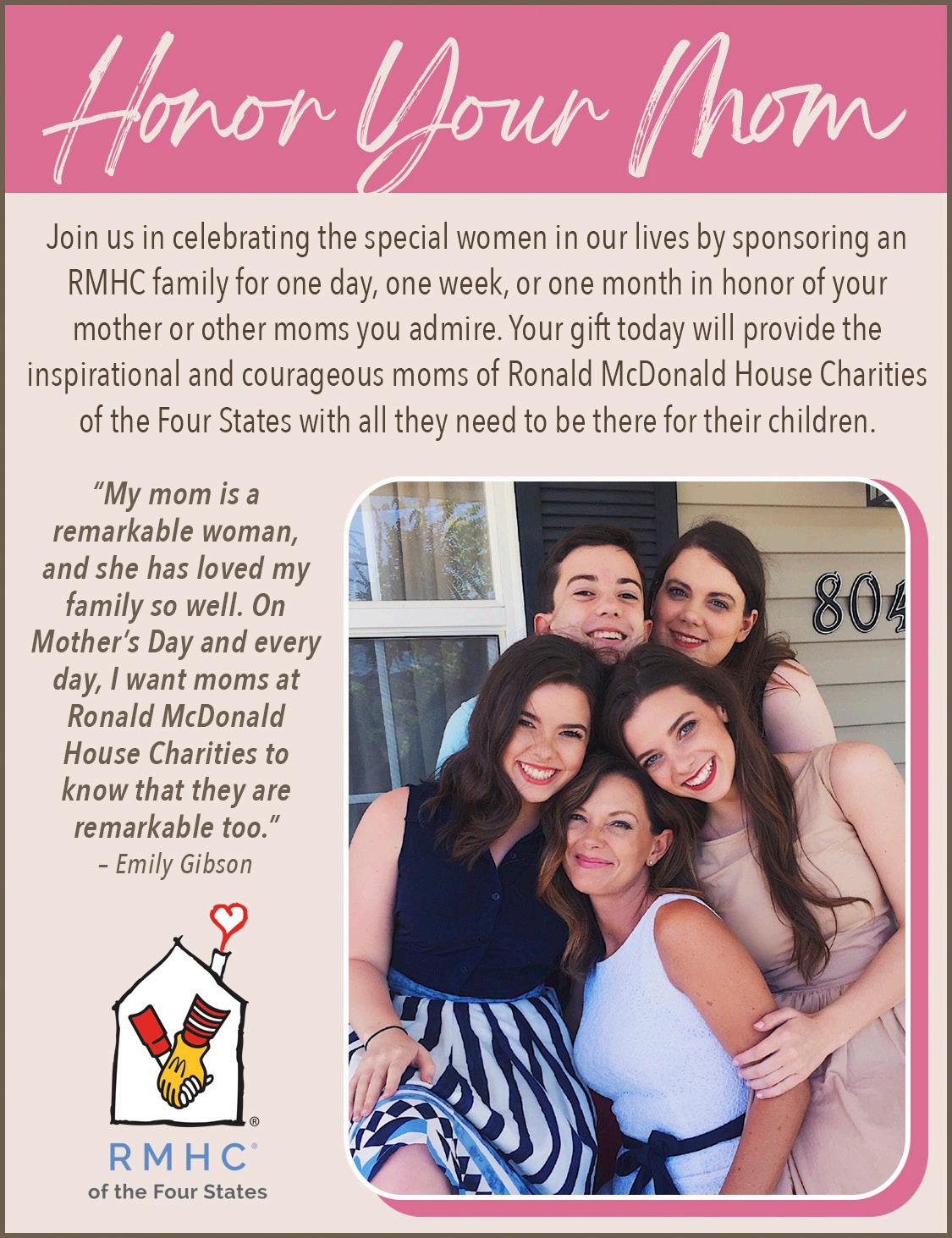 Honor Your Mom

Join us in celebrating the special women in our lives by sponsoring an RMHC family for one day, one week, or one month in honor of your mother or other moms you admire. Your gift today will provide the inspirational and courageous moms of Ronald McDonald House Charities of the Four States with all they need to be there for their children.

"My mom is a remarkable woman, and she has loved my family so well. On Mother's Day and every day, I want moms at Ronald McDonald House Charities to know that they are remarkable too."
– Emily Gibson

804

RMHC®
of the Four States